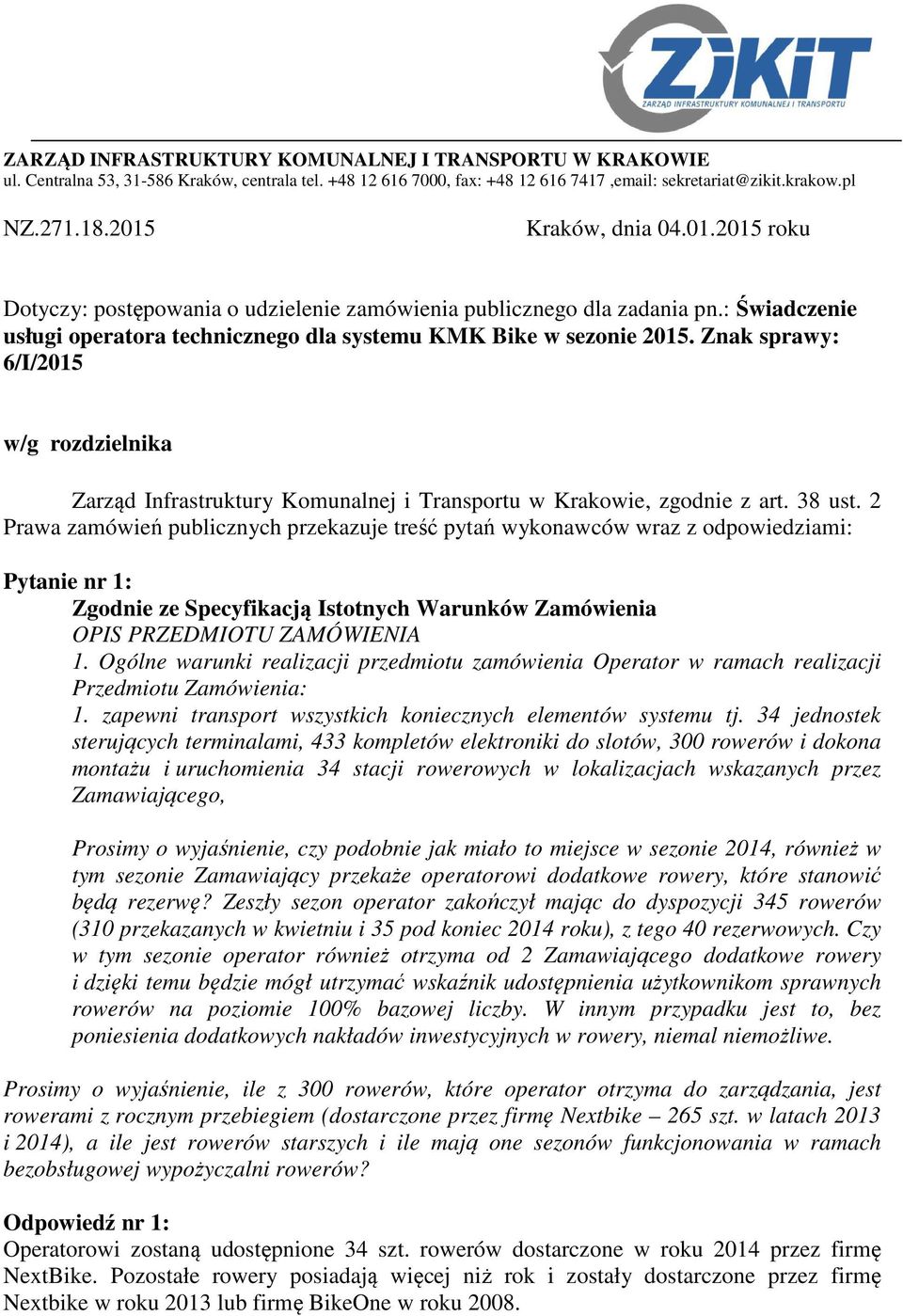 ZIKiT
ZARZĄD INFRASTRUKTURY KOMUNALNEJ I TRANSPORTU

ZARZĄD INFRASTRUKTURY KOMUNALNEJ I TRANSPORTU W KRAKOWIE
ul. Centralna 53, 31-586 Kraków, centrala tel. +48 12 616 7000, fax: +48 12 616 7417 ,email: sekretariat@zikit.krakow.pl

NZ.271.18.2015 Kraków, dnia 04.01.2015 roku

Dotyczy: postępowania o udzielenie zamówienia publicznego dla zadania pn.: Świadczenie usługi operatora technicznego dla systemu KMK Bike w sezonie 2015. Znak sprawy: 6/I/2015

w/g rozdzielnika

Zarząd Infrastruktury Komunalnej i Transportu w Krakowie, zgodnie z art. 38 ust. 2 Prawa zamówień publicznych przekazuje treść pytań wykonawców wraz z odpowiedziami:

Pytanie nr 1:
Zgodnie ze Specyfikacją Istotnych Warunków Zamówienia
OPIS PRZEDMIOTU ZAMÓWIENIA
1. Ogólne warunki realizacji przedmiotu zamówienia Operator w ramach realizacji Przedmiotu Zamówienia:
1. zapewni transport wszystkich koniecznych elementów systemu tj. 34 jednostek sterujących terminalami, 433 kompletów elektroniki do slotów, 300 rowerów i dokona montażu i uruchomienia 34 stacji rowerowych w lokalizacjach wskazanych przez Zamawiającego,

Prosimy o wyjaśnienie, czy podobnie jak miało to miejsce w sezonie 2014, również w tym sezonie Zamawiający przekaże operatorowi dodatkowe rowery, które stanowić będą rezerwę? Zeszły sezon operator zakończył mając do dyspozycji 345 rowerów (310 przekazanych w kwietniu i 35 pod koniec 2014 roku), z tego 40 rezerwowych. Czy w tym sezonie operator również otrzyma od 2 Zamawiającego dodatkowe rowery i dzięki temu będzie mógł utrzymać wskaźnik udostępnienia użytkownikom sprawnych rowerów na poziomie 100% bazowej liczby. W innym przypadku jest to, bez poniesienia dodatkowych nakładów inwestycyjnych w rowery, niemal niemożliwe.

Prosimy o wyjaśnienie, ile z 300 rowerów, które operator otrzyma do zarządzania, jest rowerami z rocznym przebiegiem (dostarczone przez firmę Nextbike – 265 szt. w latach 2013 i 2014), a ile jest rowerów starszych i ile mają one sezonów funkcjonowania w ramach bezobsługowej wypożyczalni rowerów?

Odpowiedź nr 1:
Operatorowi zostaną udostępnione 34 szt. rowerów dostarczone w roku 2014 przez firmę NextBike. Pozostałe rowery posiadają więcej niż rok i zostały dostarczone przez firmę Nextbike w roku 2013 lub firmę BikeOne w roku 2008.